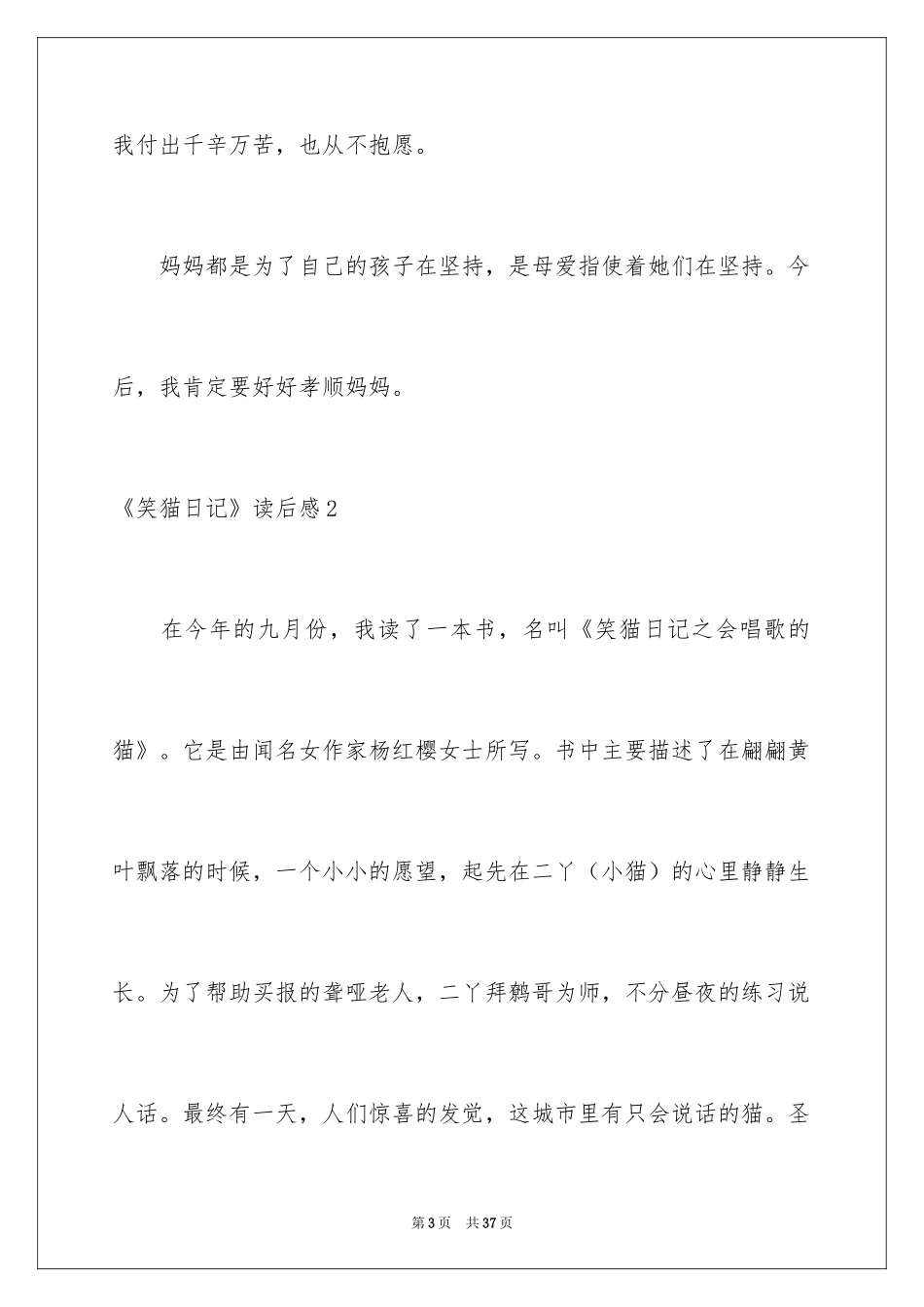 我付出千辛万苦，也从不抱愿。

妈妈都是为了自己的孩子在坚持，是母爱指使着她们在坚持。今后，我肯定要好好孝顺妈妈。

《笑猫日记》读后感2

在今年的九月份，我读了一本书，名叫《笑猫日记之会唱歌的猫》。它是由闻名女作家杨红樱女士所写。书中主要描述了在翩翩黄叶飘落的时候，一个小小的愿望，起先在二丫（小猫）的心里静静生长。为了帮助买报的聋哑老人，二丫拜鹩哥为师，不分昼夜的练习说人话。最终有一天，人们惊喜的发觉，这城市里有只会说话的猫。圣

第3页 共37页